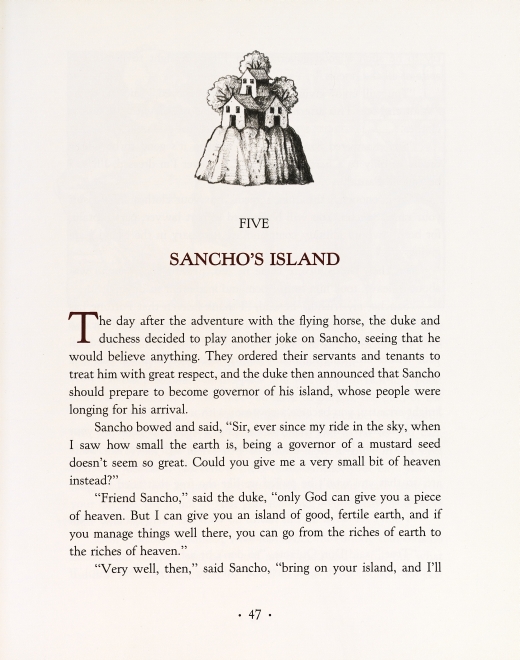 FIVE

SANCHO'S ISLAND

The day after the adventure with the flying horse, the duke and duchess decided to play another joke on Sancho, seeing that he would believe anything. They ordered their servants and tenants to treat him with great respect, and the duke then announced that Sancho should prepare to become governor of his island, whose people were longing for his arrival.

Sancho bowed and said, "Sir, ever since my ride in the sky, when I saw how small the earth is, being a governor of a mustard seed doesn't seem so great. Could you give me a very small bit of heaven instead?"

"Friend Sancho," said the duke, "only God can give you a piece of heaven. But I can give you an island of good, fertile earth, and if you manage things well there, you can go from the riches of earth to the riches of heaven."

"Very well, then," said Sancho, "bring on your island, and I'll

• 47 •